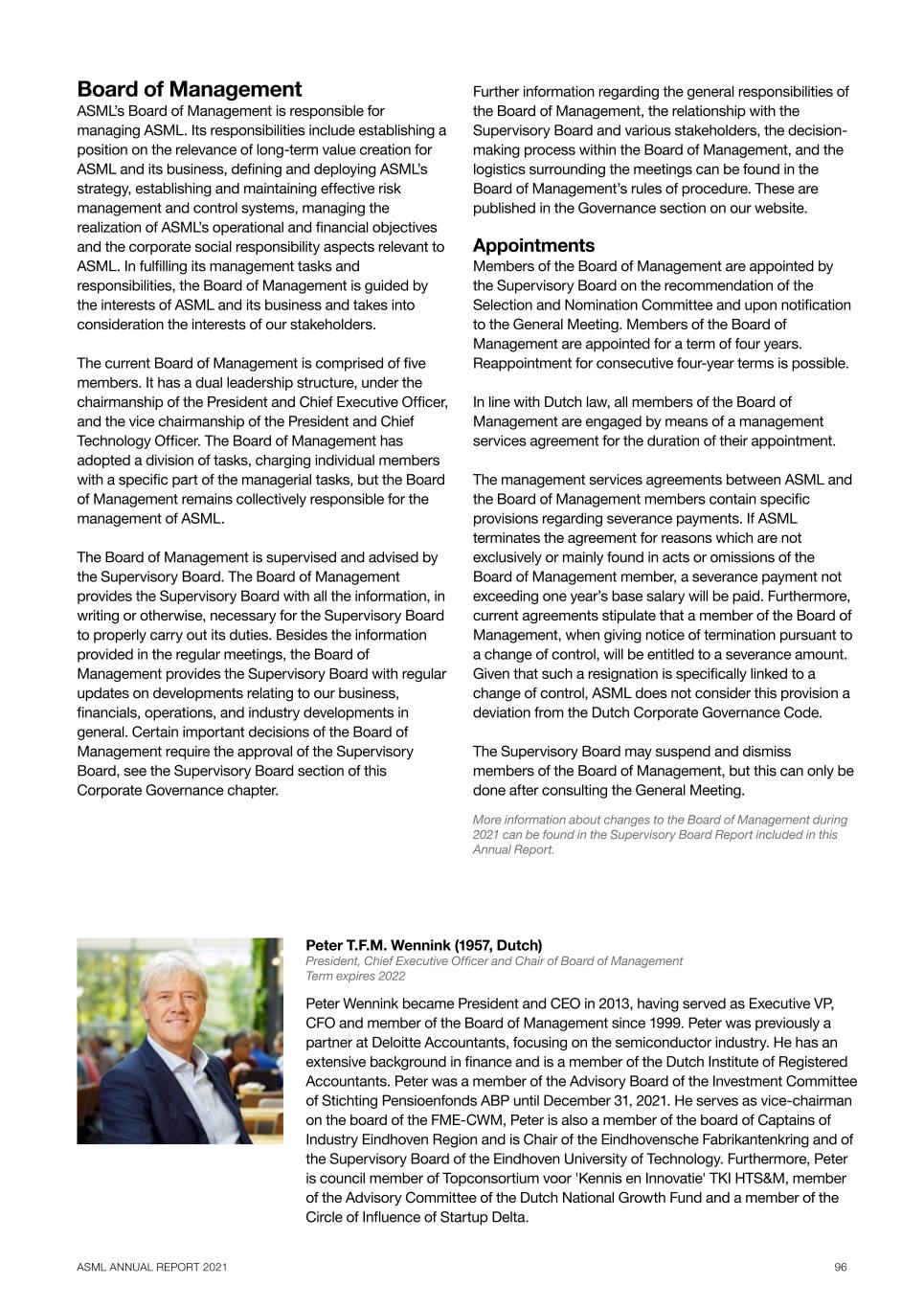 Board of Management
ASML's Board of Management is responsible for managing ASML. Its responsibilities include establishing a position on the relevance of long-term value creation for ASML and its business, defining and deploying ASML's strategy, establishing and maintaining effective risk management and control systems, managing the realization of ASML's operational and financial objectives and the corporate social responsibility aspects relevant to ASML. In fulfilling its management tasks and responsibilities, the Board of Management is guided by the interests of ASML and its business and takes into consideration the interests of our stakeholders.

The current Board of Management is comprised of five members. It has a dual leadership structure, under the chairmanship of the President and Chief Executive Officer, and the vice chairmanship of the President and Chief Technology Officer. The Board of Management has adopted a division of tasks, charging individual members with a specific part of the managerial tasks, but the Board of Management remains collectively responsible for the management of ASML.

The Board of Management is supervised and advised by the Supervisory Board. The Board of Management provides the Supervisory Board with all the information, in writing or otherwise, necessary for the Supervisory Board to properly carry out its duties. Besides the information provided in the regular meetings, the Board of Management provides the Supervisory Board with regular updates on developments relating to our business, financials, operations, and industry developments in general. Certain important decisions of the Board of Management require the approval of the Supervisory Board, see the Supervisory Board section of this Corporate Governance chapter.

Further information regarding the general responsibilities of the Board of Management, the relationship with the Supervisory Board and various stakeholders, the decision-making process within the Board of Management, and the logistics surrounding the meetings can be found in the Board of Management's rules of procedure. These are published in the Governance section on our website.

Appointments
Members of the Board of Management are appointed by the Supervisory Board on the recommendation of the Selection and Nomination Committee and upon notification to the General Meeting. Members of the Board of Management are appointed for a term of four years. Reappointment for consecutive four-year terms is possible.

In line with Dutch law, all members of the Board of Management are engaged by means of a management services agreement for the duration of their appointment.

The management services agreements between ASML and the Board of Management members contain specific provisions regarding severance payments. If ASML terminates the agreement for reasons which are not exclusively or mainly found in acts or omissions of the Board of Management member, a severance payment not exceeding one year's base salary will be paid. Furthermore, current agreements stipulate that a member of the Board of Management, when giving notice of termination pursuant to a change of control, will be entitled to a severance amount. Given that such a resignation is specifically linked to a change of control, ASML does not consider this provision a deviation from the Dutch Corporate Governance Code.

The Supervisory Board may suspend and dismiss members of the Board of Management, but this can only be done after consulting the General Meeting.

More information about changes to the Board of Management during 2021 can be found in the Supervisory Board Report included in this Annual Report.

Peter T.F.M. Wennink (1957, Dutch)
President, Chief Executive Officer and Chair of Board of Management
Term expires 2022

Peter Wennink became President and CEO in 2013, having served as Executive VP, CFO and member of the Board of Management since 1999. Peter was previously a partner at Deloitte Accountants, focusing on the semiconductor industry. He has an extensive background in finance and is a member of the Dutch Institute of Registered Accountants. Peter was a member of the Advisory Board of the Investment Committee of Stichting Pensioenfonds ABP until December 31, 2021. He serves as vice-chairman on the board of the FME-CWM, Peter is also a member of the board of Captains of Industry Eindhoven Region and is Chair of the Eindhovensche Fabrikantenkring and of the Supervisory Board of the Eindhoven University of Technology. Furthermore, Peter is council member of Topconsortium voor 'Kennis en Innovatie' TKI HTS&M, member of the Advisory Committee of the Dutch National Growth Fund and a member of the Circle of Influence of Startup Delta.

ASML ANNUAL REPORT 2021
96